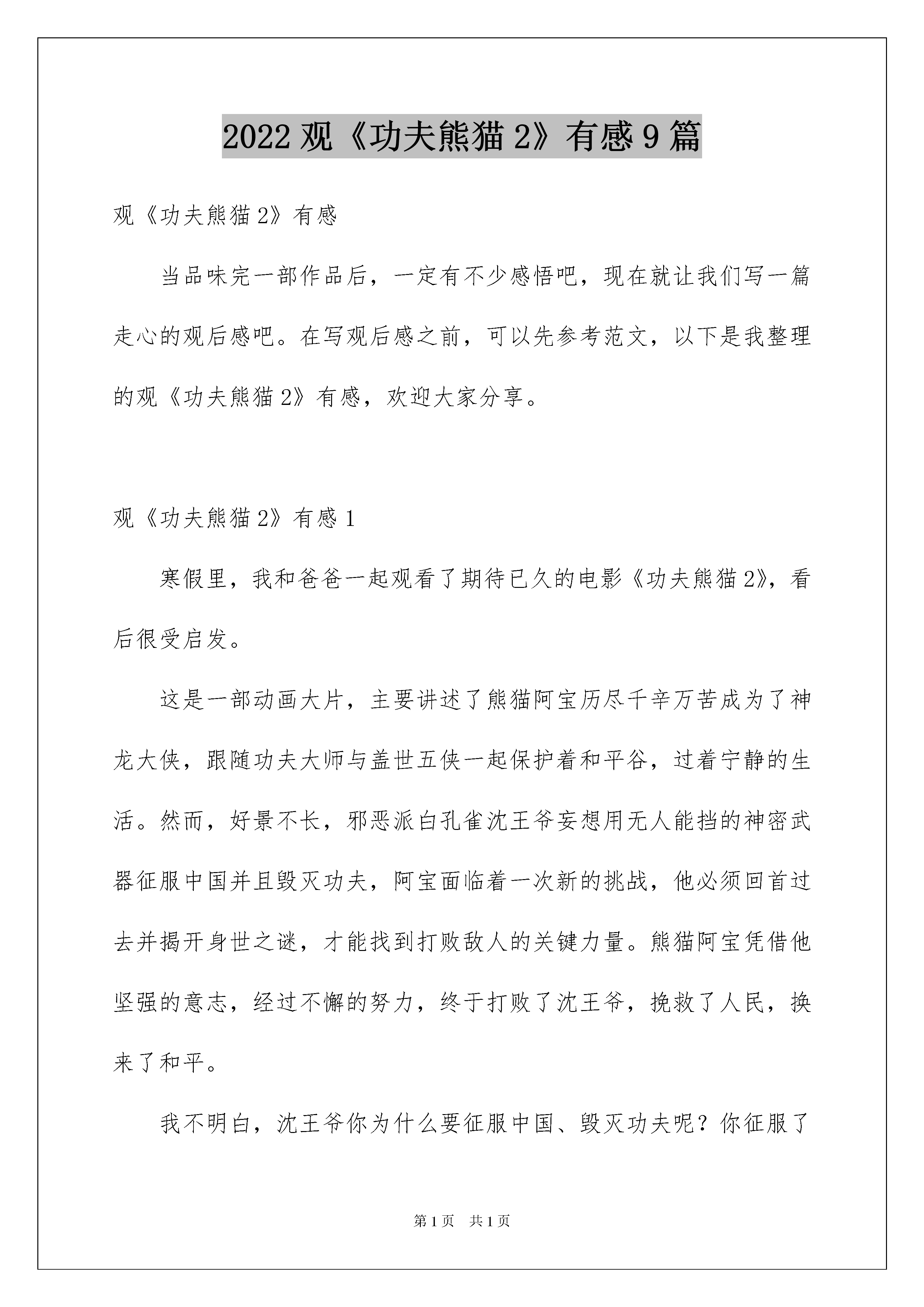 2022 观《功夫熊猫 2》有感 9 篇

观《功夫熊猫 2》有感

当品味完一部作品后，一定有不少感悟吧，现在就让我们写一篇走心的观后感吧。在写观后感之前，可以先参考范文，以下是我整理的观《功夫熊猫 2》有感，欢迎大家分享。

观《功夫熊猫 2》有感 1

寒假里，我和爸爸一起观看了期待已久的电影《功夫熊猫 2》，看后很受启发。

这是一部动画大片，主要讲述了熊猫阿宝历尽千辛万苦成为了神龙大侠，跟随功夫大师与盖世五侠一起保护着和平谷，过着宁静的生活。然而，好景不长，邪恶派白孔雀沈王爷妄想用无人能挡的神密武器征服中国并且毁灭功夫，阿宝面临着一次新的挑战，他必须回首过去并揭开身世之谜，才能找到打败敌人的关键力量。熊猫阿宝凭借他坚强的意志，经过不懈的努力，终于打败了沈王爷，挽救了人民，换来了和平。

我不明白，沈王爷你为什么要征服中国、毁灭功夫呢？你征服了

第 1 页　共 1 页